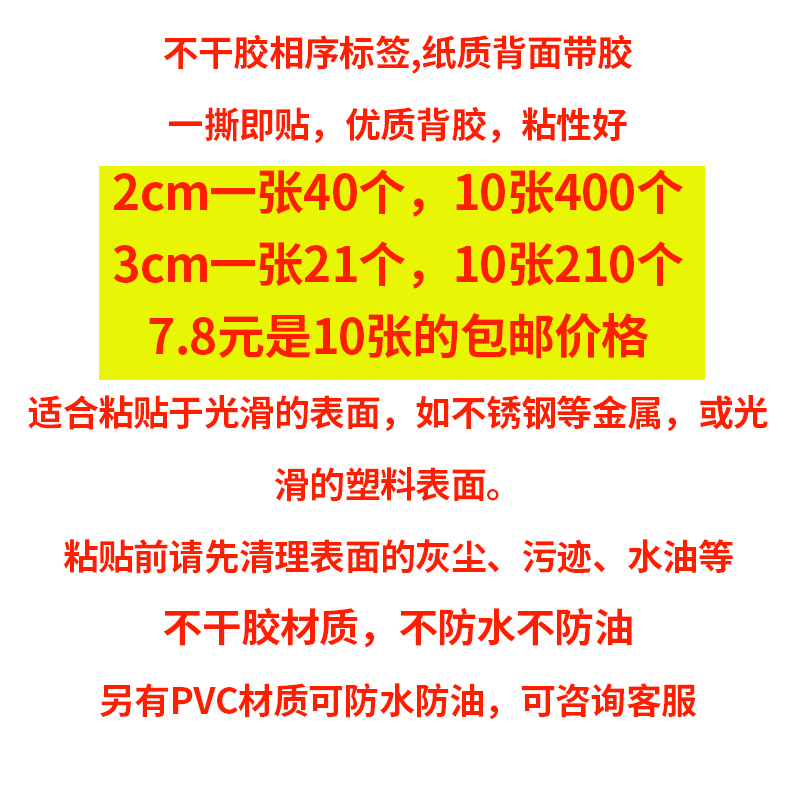 不干胶相序标签,纸质背面带胶

一撕即贴，优质背胶，粘性好

2cm一张40个，10张400个
3cm一张21个，10张210个
7.8元是10张的包邮价格

适合粘贴于光滑的表面，如不锈钢等金属，或光滑的塑料表面。

粘贴前请先清理表面的灰尘、污迹、水油等

不干胶材质，不防水不防油

另有PVC材质可防水防油，可咨询客服